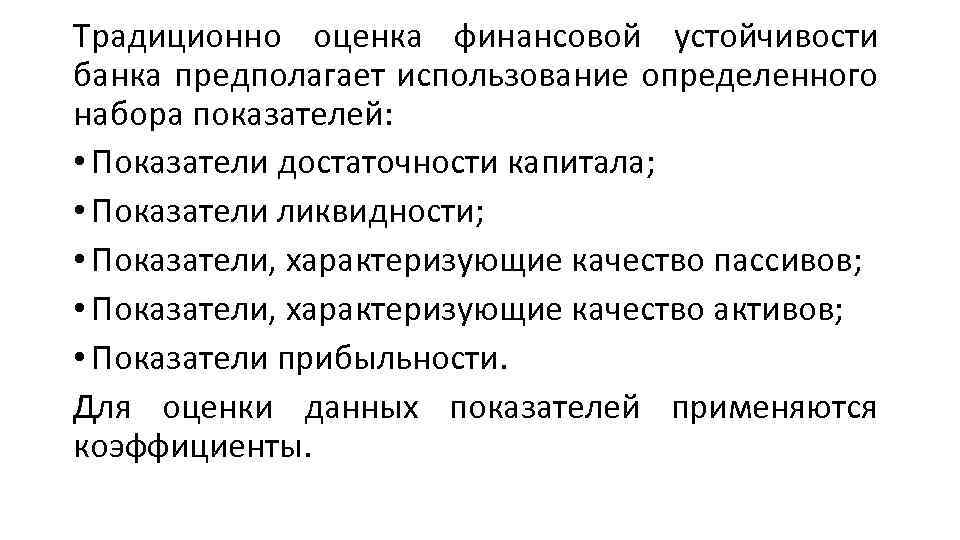 Традиционно оценка финансовой устойчивости банка предполагает использование определенного набора показателей:

• Показатели достаточности капитала;
• Показатели ликвидности;
• Показатели, характеризующие качество пассивов;
• Показатели, характеризующие качество активов;
• Показатели прибыльности.

Для оценки данных показателей применяются коэффициенты.